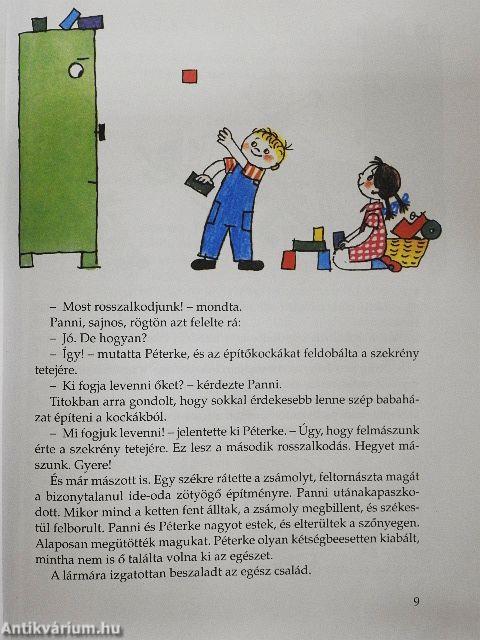 – Most rosszalkodjunk! – mondta.

Panni, sajnos, rögtön azt felelte rá:

– Jó. De hogyan?

– Így! – mutatta Péterke, és az építőkockákat feldobálta a szekrény tetejére.

– Ki fogja levenni őket? – kérdezte Panni.

Titokban arra gondolt, hogy sokkal érdekesebb lenne szép babaházat építeni a kockákból.

– Mi fogjuk levenni! – jelentette ki Péterke. – Úgy, hogy felmászunk érte a szekrény tetejére. Ez lesz a második rosszalkodás. Hegyet mászunk. Gyere!

És már mászott is. Egy székre rátette a zsámolyt, feltornászta magát a bizonytalanul ide-oda zötyögő építményre. Panni utánakapaszkodott. Mikor mind a ketten fent álltak, a zsámoly megbillent, és székestül felborult. Panni és Péterke nagyot estek, és elterültek a szőnyegen. Alaposan megütötték magukat. Péterke olyan kétségbeesetten kiabált, mintha nem is ő találta volna ki az egészet.

A lármára izgatottan beszaladt az egész család.

9

Antikvárium.hu